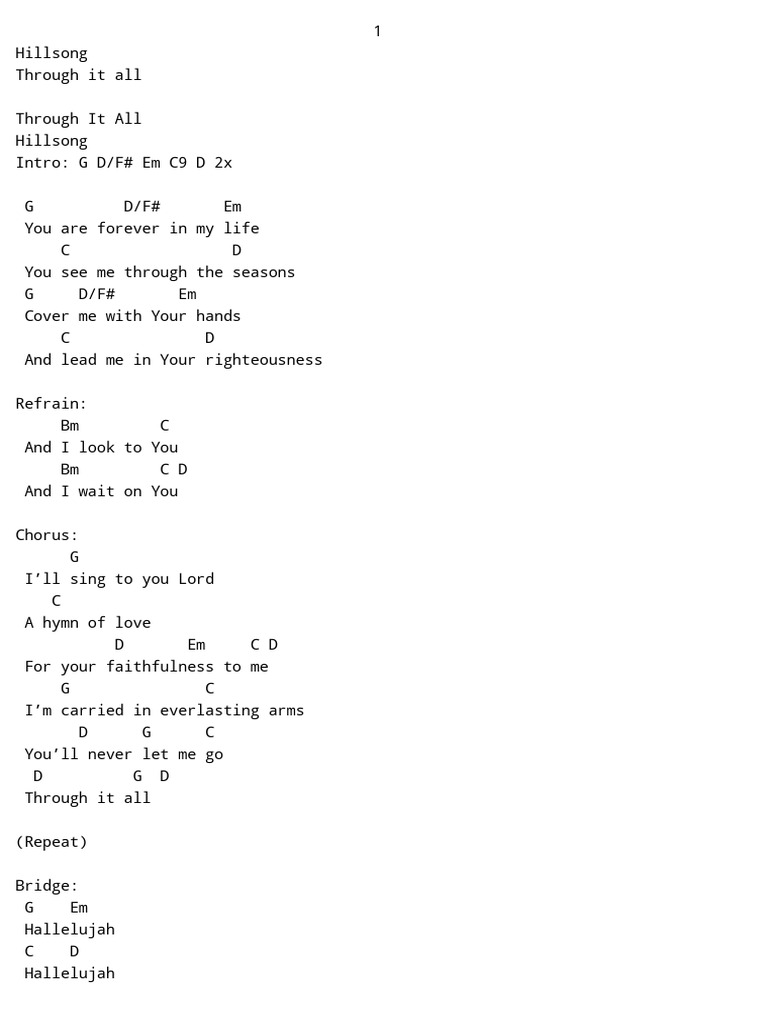 1

Hillsong
Through it all

Through It All
Hillsong
Intro: G D/F# Em C9 D 2x

G D/F# Em
You are forever in my life
C D
You see me through the seasons
G D/F# Em
Cover me with Your hands
C D
And lead me in Your righteousness

Refrain:
Bm C
And I look to You
Bm C D
And I wait on You

Chorus:
G
I'll sing to you Lord
C
A hymn of love
D Em C D
For your faithfulness to me
G C
I'm carried in everlasting arms
D G C
You'll never let me go
D G D
Through it all

(Repeat)

Bridge:
G Em
Hallelujah
C D
Hallelujah